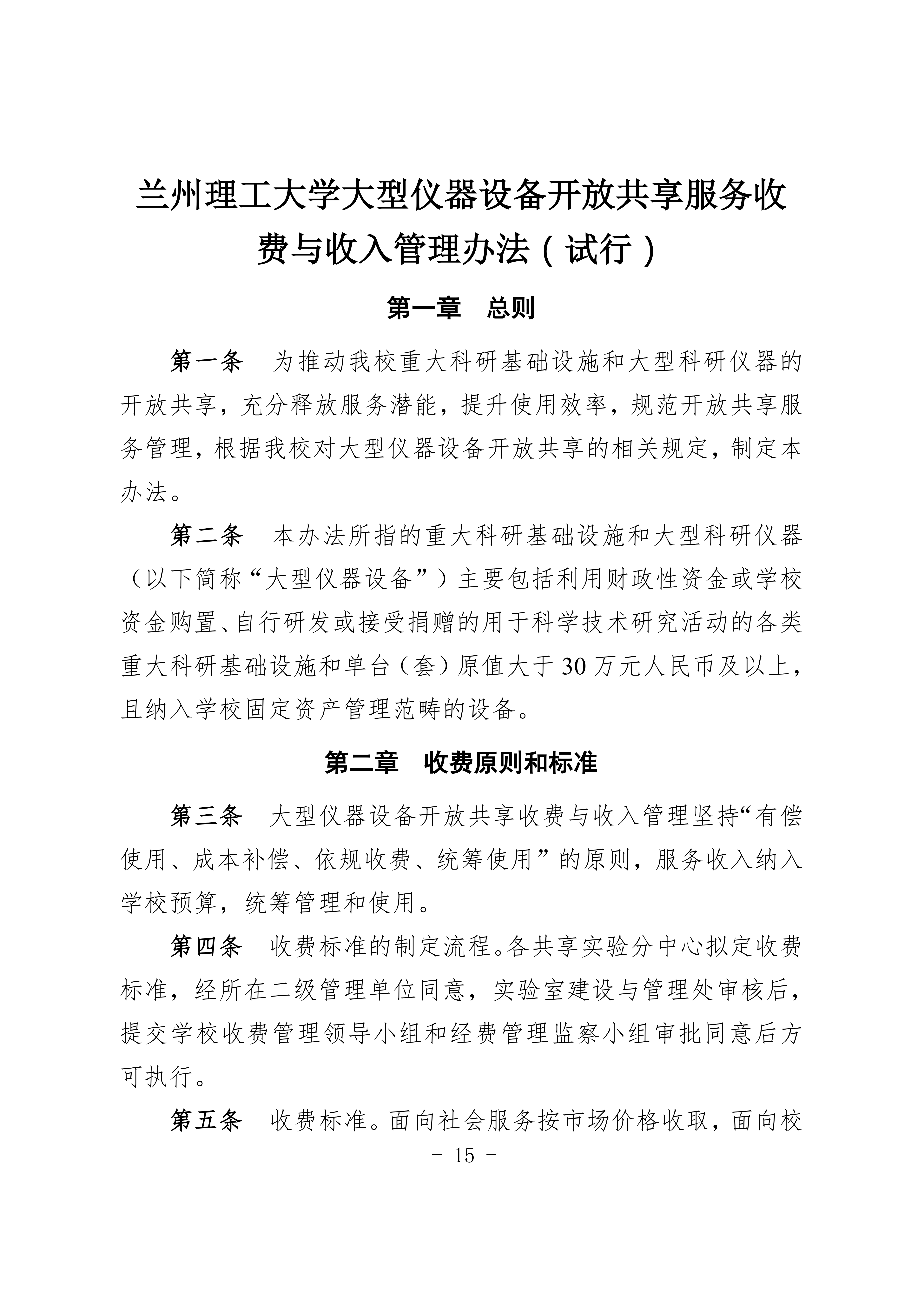 兰州理工大学大型仪器设备开放共享服务收费与收入管理办法（试行）

第一章　总则

第一条　为推动我校重大科研基础设施和大型科研仪器的开放共享，充分释放服务潜能，提升使用效率，规范开放共享服务管理，根据我校对大型仪器设备开放共享的相关规定，制定本办法。

第二条　本办法所指的重大科研基础设施和大型科研仪器（以下简称“大型仪器设备”）主要包括利用财政性资金或学校资金购置、自行研发或接受捐赠的用于科学技术研究活动的各类重大科研基础设施和单台（套）原值大于30万元人民币及以上，且纳入学校固定资产管理范畴的设备。

第二章　收费原则和标准

第三条　大型仪器设备开放共享收费与收入管理坚持“有偿使用、成本补偿、依规收费、统筹使用”的原则，服务收入纳入学校预算，统筹管理和使用。

第四条　收费标准的制定流程。各共享实验分中心拟定收费标准，经所在二级管理单位同意，实验室建设与管理处审核后，提交学校收费管理领导小组和经费管理监察小组审批同意后方可执行。

第五条　收费标准。面向社会服务按市场价格收取，面向校

- 15 -